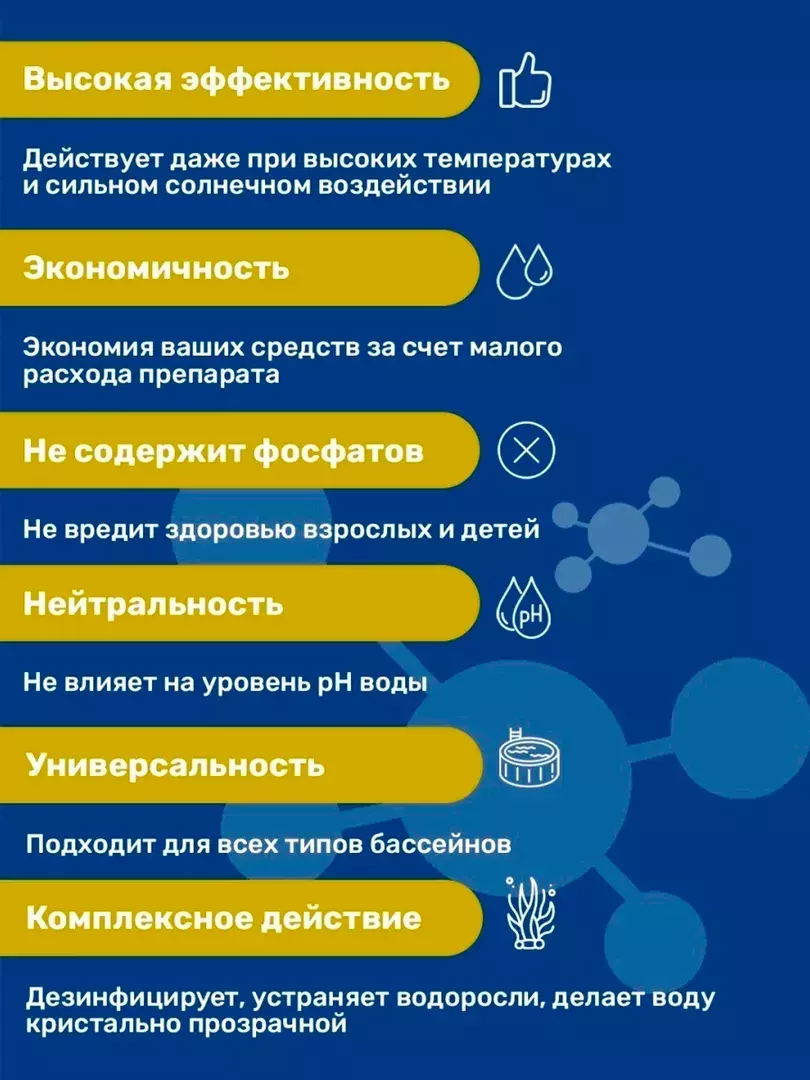 Высокая эффективность

Действует даже при высоких температурах и сильном солнечном воздействии

Экономичность

Экономия ваших средств за счет малого расхода препарата

Не содержит фосфатов

Не вредит здоровью взрослых и детей

Нейтральность

pH

Не влияет на уровень pH воды

Универсальность

Подходит для всех типов бассейнов

Комплексное действие

Дезинфицирует, устраняет водоросли, делает воду кристально прозрачной